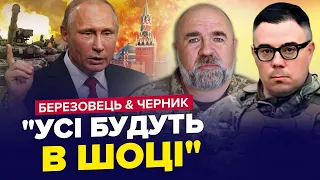 БЕРЕЗОВЕЦЬ & ЧЕРНИК
"УСІ БУДУТЬ В ШОЦІ"